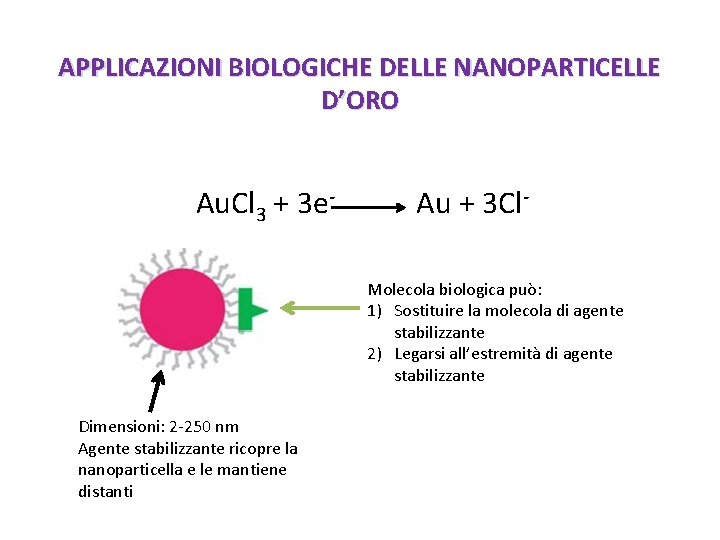 APPLICAZIONI BIOLOGICHE DELLE NANOPARTICELLE D'ORO

$AuCl_3 + 3e^- \longrightarrow Au + 3Cl^-$

Molecola biologica può:
1) Sostituire la molecola di agente stabilizzante
2) Legarsi all'estremità di agente stabilizzante

Dimensioni: 2-250 nm
Agente stabilizzante ricopre la nanoparticella e le mantiene distanti